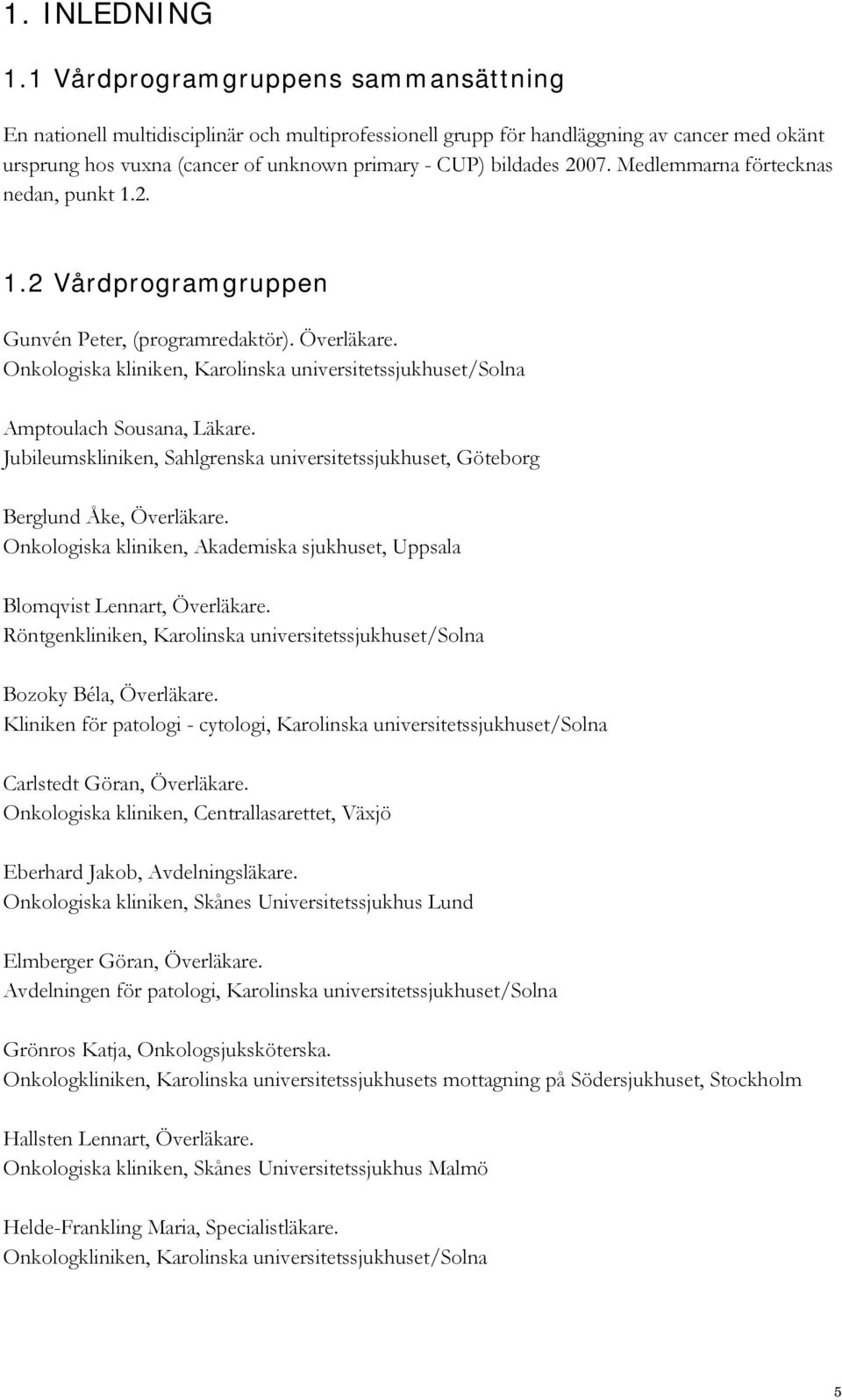 1. INLEDNING

1.1 Vårdprogramgruppens sammansättning

En nationell multidisciplinär och multiprofessionell grupp för handläggning av cancer med okänt ursprung hos vuxna (cancer of unknown primary - CUP) bildades 2007. Medlemmarna förtecknas nedan, punkt 1.2.

1.2 Vårdprogramgruppen

Gunvén Peter, (programredaktör). Överläkare.
Onkologiska kliniken, Karolinska universitetssjukhuset/Solna

Amptoulach Sousana, Läkare.
Jubileumskliniken, Sahlgrenska universitetssjukhuset, Göteborg

Berglund Åke, Överläkare.
Onkologiska kliniken, Akademiska sjukhuset, Uppsala

Blomqvist Lennart, Överläkare.
Röntgenkliniken, Karolinska universitetssjukhuset/Solna

Bozoky Béla, Överläkare.
Kliniken för patologi - cytologi, Karolinska universitetssjukhuset/Solna

Carlstedt Göran, Överläkare.
Onkologiska kliniken, Centrallasarettet, Växjö

Eberhard Jakob, Avdelningsläkare.
Onkologiska kliniken, Skånes Universitetssjukhus Lund

Elmberger Göran, Överläkare.
Avdelningen för patologi, Karolinska universitetssjukhuset/Solna

Grönros Katja, Onkologsjuksköterska.
Onkologkliniken, Karolinska universitetssjukhusets mottagning på Södersjukhuset, Stockholm

Hallsten Lennart, Överläkare.
Onkologiska kliniken, Skånes Universitetssjukhus Malmö

Helde-Frankling Maria, Specialistläkare.
Onkologkliniken, Karolinska universitetssjukhuset/Solna

5